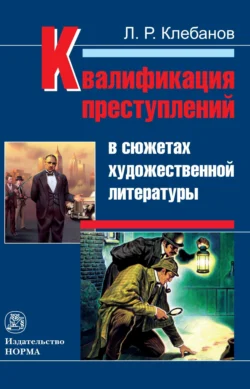 Л. Р. Клебанов

Квалификация преступлений

в сюжетах художественной литературы

Издательство НОРМА